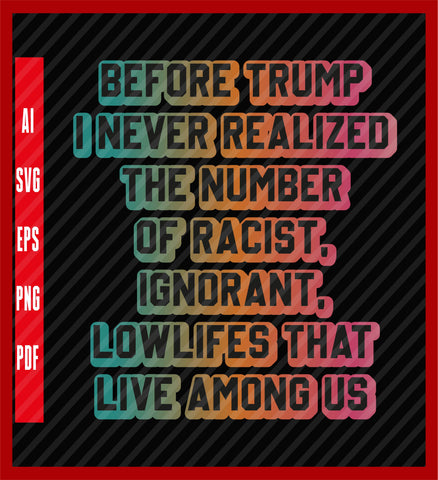 AI
SVG
EPS
PNG
PDF

BEFORE TRUMP
I NEVER REALIZED
THE NUMBER
OF RACIST,
IGNORANT,
LOWLIFES THAT
LIVE AMONG US